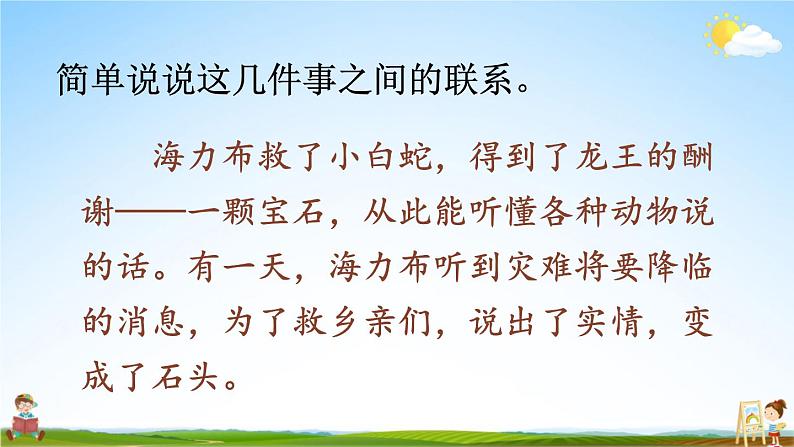 简单说说这几件事之间的联系。

海力布救了小白蛇，得到了龙王的酬谢——一颗宝石，从此能听懂各种动物说的话。有一天，海力布听到灾难将要降临的消息，为了救乡亲们，说出了实情，变成了石头。